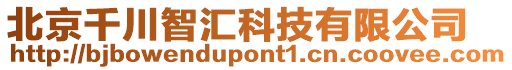 北京千川智汇科技有限公司
http://bjbowendupont1.cn.coovee.com